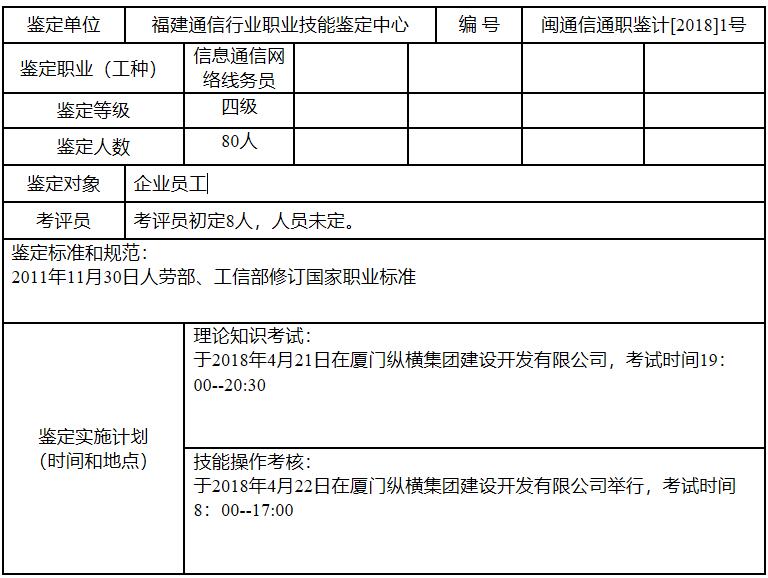 | 鉴定单位 | 福建通信行业职业技能鉴定中心 | 编 号 | 闽通信通职鉴计[2018]1号 |
|---|---|---|---|

| 鉴定职业（工种） | 信息通信网络线务员 | | | | |
|---|---|---|---|---|---|
| 鉴定等级 | 四级 | | | | |
| 鉴定人数 | 80人 | | | | |

| 鉴定对象 | 企业员工 |
|---|---|
| 考评员 | 考评员初定8人，人员未定。 |

鉴定标准和规范：
2011年11月30日人劳部、工信部修订国家职业标准

| 鉴定实施计划（时间和地点） | 理论知识考试：于2018年4月21日在厦门纵横集团建设开发有限公司，考试时间19：00--20:30 |
|---|---|
| | 技能操作考核：于2018年4月22日在厦门纵横集团建设开发有限公司举行，考试时间8：00--17:00 |